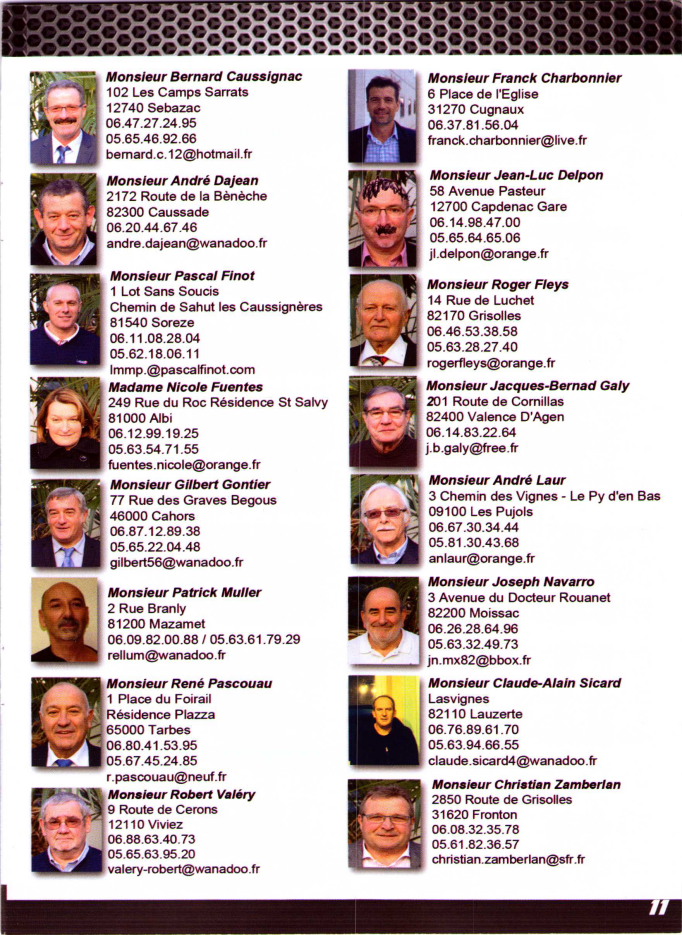 Monsieur Bernard Caussignac
102 Les Camps Sarrats
12740 Sebazac
06.47.27.24.95
05.65.46.92.66
bernard.c.12@hotmail.fr

Monsieur André Dajean
2172 Route de la Bènèche
82300 Caussade
06.20.44.67.46
andre.dajean@wanadoo.fr

Monsieur Pascal Finot
1 Lot Sans Soucis
Chemin de Sahut les Caussignères
81540 Soreze
06.11.08.28.04
05.62.18.06.11
lmmp.@pascalfinot.com

Madame Nicole Fuentes
249 Rue du Roc Résidence St Salvy
81000 Albi
06.12.99.19.25
05.63.54.71.55
fuentes.nicole@orange.fr

Monsieur Gilbert Gontier
77 Rue des Graves Begous
46000 Cahors
06.87.12.89.38
05.65.22.04.48
gilbert56@wanadoo.fr

Monsieur Patrick Muller
2 Rue Branly
81200 Mazamet
06.09.82.00.88 / 05.63.61.79.29
rellum@wanadoo.fr

Monsieur René Pascouau
1 Place du Foirail
Résidence Plazza
65000 Tarbes
06.80.41.53.95
05.67.45.24.85
r.pascouau@neuf.fr

Monsieur Robert Valéry
9 Route de Cerons
12110 Viviez
06.88.63.40.73
05.65.63.95.20
valery-robert@wanadoo.fr

Monsieur Franck Charbonnier
6 Place de l'Eglise
31270 Cugnaux
06.37.81.56.04
franck.charbonnier@live.fr

Monsieur Jean-Luc Delpon
58 Avenue Pasteur
12700 Capdenac Gare
06.14.98.47.00
05.65.64.65.06
jl.delpon@orange.fr

Monsieur Roger Fleys
14 Rue de Luchet
82170 Grisolles
06.46.53.38.58
05.63.28.27.40
rogerfleys@orange.fr

Monsieur Jacques-Bernad Galy
201 Route de Cornillas
82400 Valence D'Agen
06.14.83.22.64
j.b.galy@free.fr

Monsieur André Laur
3 Chemin des Vignes - Le Py d'en Bas
09100 Les Pujols
06.67.30.34.44
05.81.30.43.68
anlaur@orange.fr

Monsieur Joseph Navarro
3 Avenue du Docteur Rouanet
82200 Moissac
06.26.28.64.96
05.63.32.49.73
jn.mx82@bbox.fr

Monsieur Claude-Alain Sicard
Lasvignes
82110 Lauzerte
06.76.89.61.70
05.63.94.66.55
claude.sicard4@wanadoo.fr

Monsieur Christian Zamberlan
2850 Route de Grisolles
31620 Fronton
06.08.32.35.78
05.61.82.36.57
christian.zamberlan@sfr.fr

11